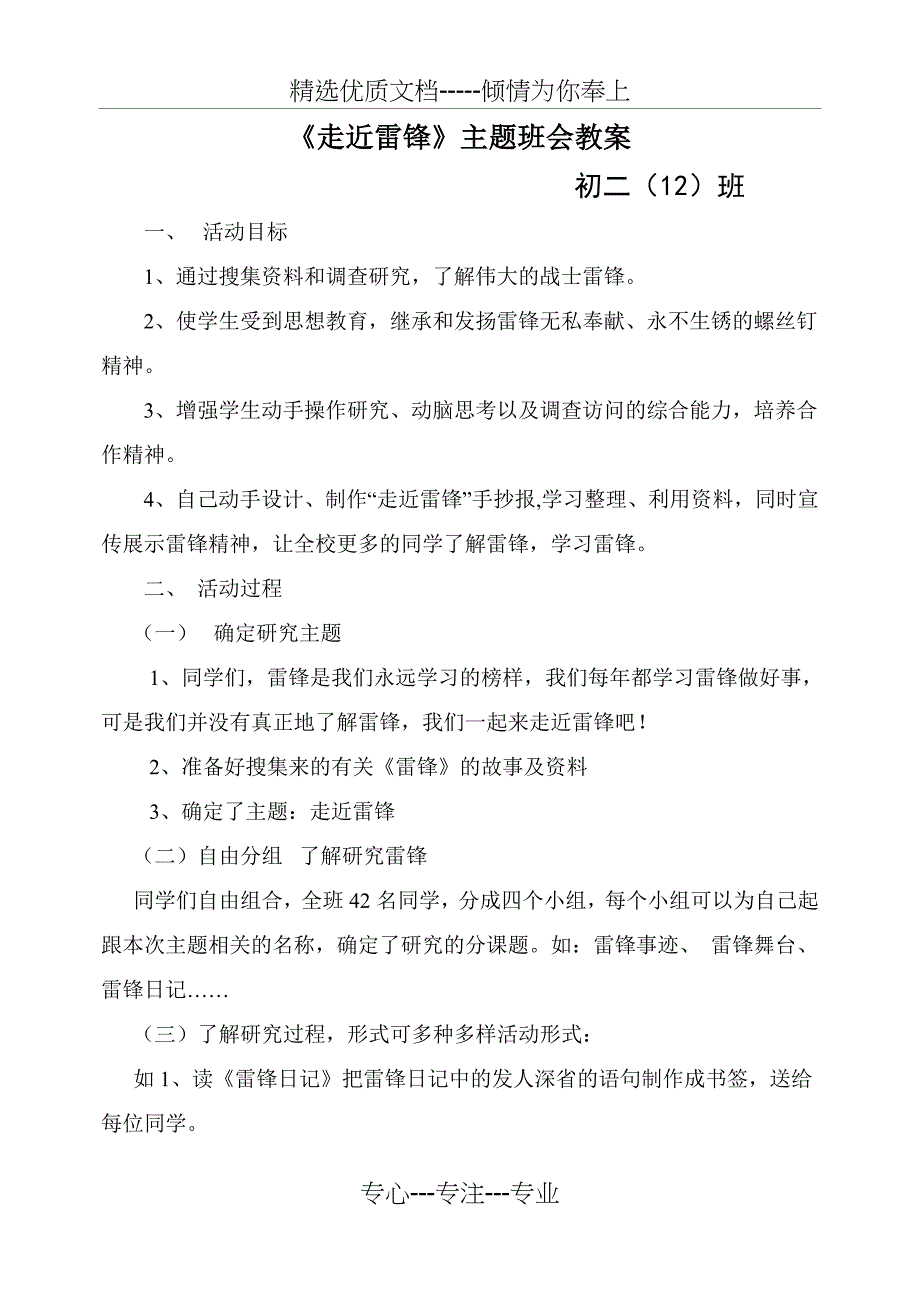 精选优质文档-----倾情为你奉上

《走近雷锋》主题班会教案

初二（12）班

一、 活动目标

1、通过搜集资料和调查研究，了解伟大的战士雷锋。

2、使学生受到思想教育，继承和发扬雷锋无私奉献、永不生锈的螺丝钉精神。

3、增强学生动手操作研究、动脑思考以及调查访问的综合能力，培养合作精神。

4、自己动手设计、制作“走近雷锋”手抄报,学习整理、利用资料，同时宣传展示雷锋精神，让全校更多的同学了解雷锋，学习雷锋。

二、 活动过程

（一） 确定研究主题

1、同学们，雷锋是我们永远学习的榜样，我们每年都学习雷锋做好事，可是我们并没有真正地了解雷锋，我们一起来走近雷锋吧！

2、准备好搜集来的有关《雷锋》的故事及资料

3、确定了主题：走近雷锋

（二）自由分组 了解研究雷锋

同学们自由组合，全班 42 名同学，分成四个小组，每个小组可以为自己起跟本次主题相关的名称，确定了研究的分课题。如：雷锋事迹、 雷锋舞台、雷锋日记……

（三）了解研究过程，形式可多种多样活动形式：

如 1、读《雷锋日记》把雷锋日记中的发人深省的语句制作成书签，送给每位同学。

专心---专注---专业